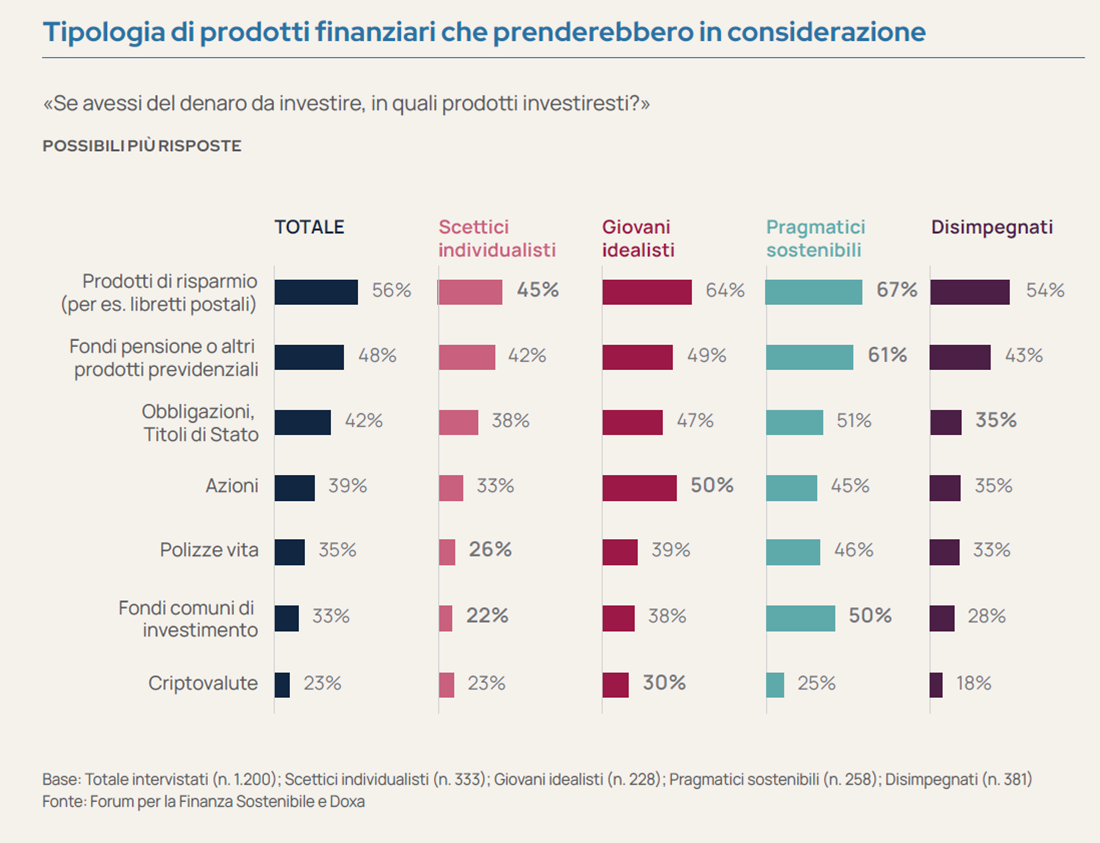 Tipologia di prodotti finanziari che prenderebbero in considerazione

«Se avessi del denaro da investire, in quali prodotti investiresti?»

POSSIBILI PIÙ RISPOSTE

| | TOTALE | Scettici individualisti | Giovani idealisti | Pragmatici sostenibili | Disimpegnati |
|---|---|---|---|---|---|
| Prodotti di risparmio (per es. libretti postali) | 56% | 45% | 64% | 67% | 54% |
| Fondi pensione o altri prodotti previdenziali | 48% | 42% | 49% | 61% | 43% |
| Obbligazioni, Titoli di Stato | 42% | 38% | 47% | 51% | 35% |
| Azioni | 39% | 33% | 50% | 45% | 35% |
| Polizze vita | 35% | 26% | 39% | 46% | 33% |
| Fondi comuni di investimento | 33% | 22% | 38% | 50% | 28% |
| Criptovalute | 23% | 23% | 30% | 25% | 18% |

Base: Totale intervistati (n. 1.200); Scettici individualisti (n. 333); Giovani idealisti (n. 228); Pragmatici sostenibili (n. 258); Disimpegnati (n. 381)
Fonte: Forum per la Finanza Sostenibile e Doxa